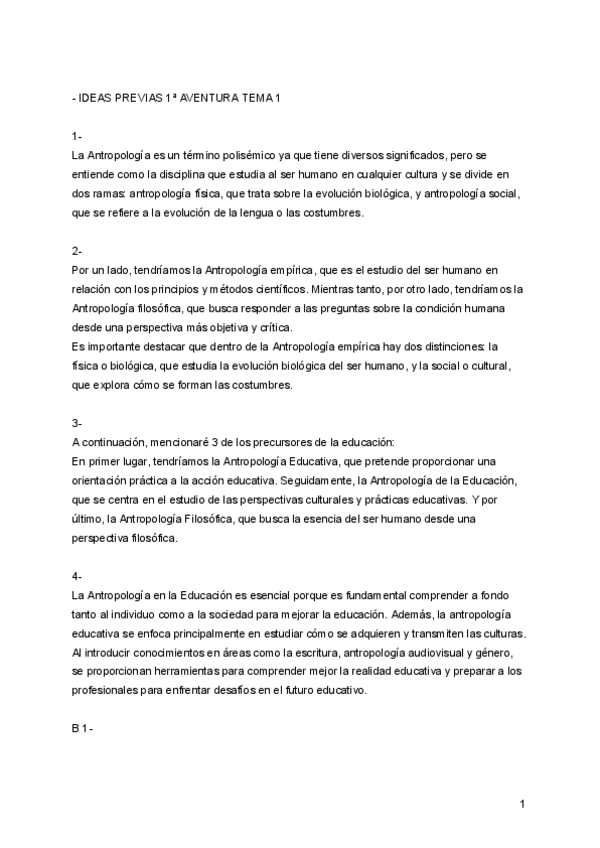 - IDEAS PREVIAS 1ª AVENTURA TEMA 1

1-
La Antropología es un término polisémico ya que tiene diversos significados, pero se entiende como la disciplina que estudia al ser humano en cualquier cultura y se divide en dos ramas: antropología física, que trata sobre la evolución biológica, y antropología social, que se refiere a la evolución de la lengua o las costumbres.

2-
Por un lado, tendríamos la Antropología empírica, que es el estudio del ser humano en relación con los principios y métodos científicos. Mientras tanto, por otro lado, tendríamos la Antropología filosófica, que busca responder a las preguntas sobre la condición humana desde una perspectiva más objetiva y crítica.
Es importante destacar que dentro de la Antropología empírica hay dos distinciones: la física o biológica, que estudia la evolución biológica del ser humano, y la social o cultural, que explora cómo se forman las costumbres.

3-
A continuación, mencionaré 3 de los precursores de la educación:
En primer lugar, tendríamos la Antropología Educativa, que pretende proporcionar una orientación práctica a la acción educativa. Seguidamente, la Antropología de la Educación, que se centra en el estudio de las perspectivas culturales y prácticas educativas. Y por último, la Antropología Filosófica, que busca la esencia del ser humano desde una perspectiva filosófica.

4-
La Antropología en la Educación es esencial porque es fundamental comprender a fondo tanto al individuo como a la sociedad para mejorar la educación. Además, la antropología educativa se enfoca principalmente en estudiar cómo se adquieren y transmiten las culturas. Al introducir conocimientos en áreas como la escritura, antropología audiovisual y género, se proporcionan herramientas para comprender mejor la realidad educativa y preparar a los profesionales para enfrentar desafíos en el futuro educativo.

B 1-

1